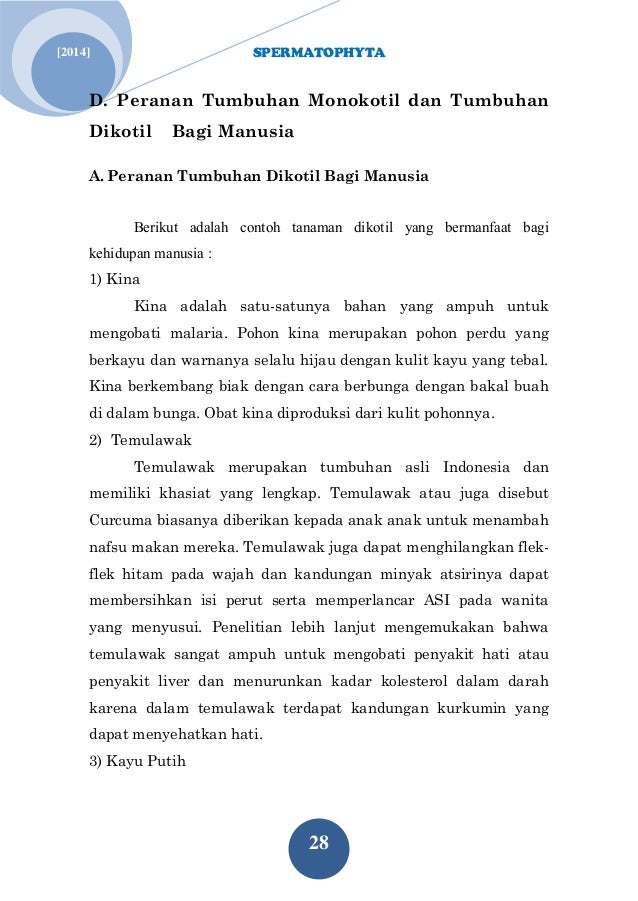 [2014]

SPERMATOPHYTA

D. Peranan Tumbuhan Monokotil dan Tumbuhan Dikotil Bagi Manusia

A. Peranan Tumbuhan Dikotil Bagi Manusia

Berikut adalah contoh tanaman dikotil yang bermanfaat bagi kehidupan manusia :

1) Kina

Kina adalah satu-satunya bahan yang ampuh untuk mengobati malaria. Pohon kina merupakan pohon perdu yang berkayu dan warnanya selalu hijau dengan kulit kayu yang tebal. Kina berkembang biak dengan cara berbunga dengan bakal buah di dalam bunga. Obat kina diproduksi dari kulit pohonnya.

2) Temulawak

Temulawak merupakan tumbuhan asli Indonesia dan memiliki khasiat yang lengkap. Temulawak atau juga disebut Curcuma biasanya diberikan kepada anak anak untuk menambah nafsu makan mereka. Temulawak juga dapat menghilangkan flek-flek hitam pada wajah dan kandungan minyak atsirinya dapat membersihkan isi perut serta memperlancar ASI pada wanita yang menyusui. Penelitian lebih lanjut mengemukakan bahwa temulawak sangat ampuh untuk mengobati penyakit hati atau penyakit liver dan menurunkan kadar kolesterol dalam darah karena dalam temulawak terdapat kandungan kurkumin yang dapat menyehatkan hati.

3) Kayu Putih

28